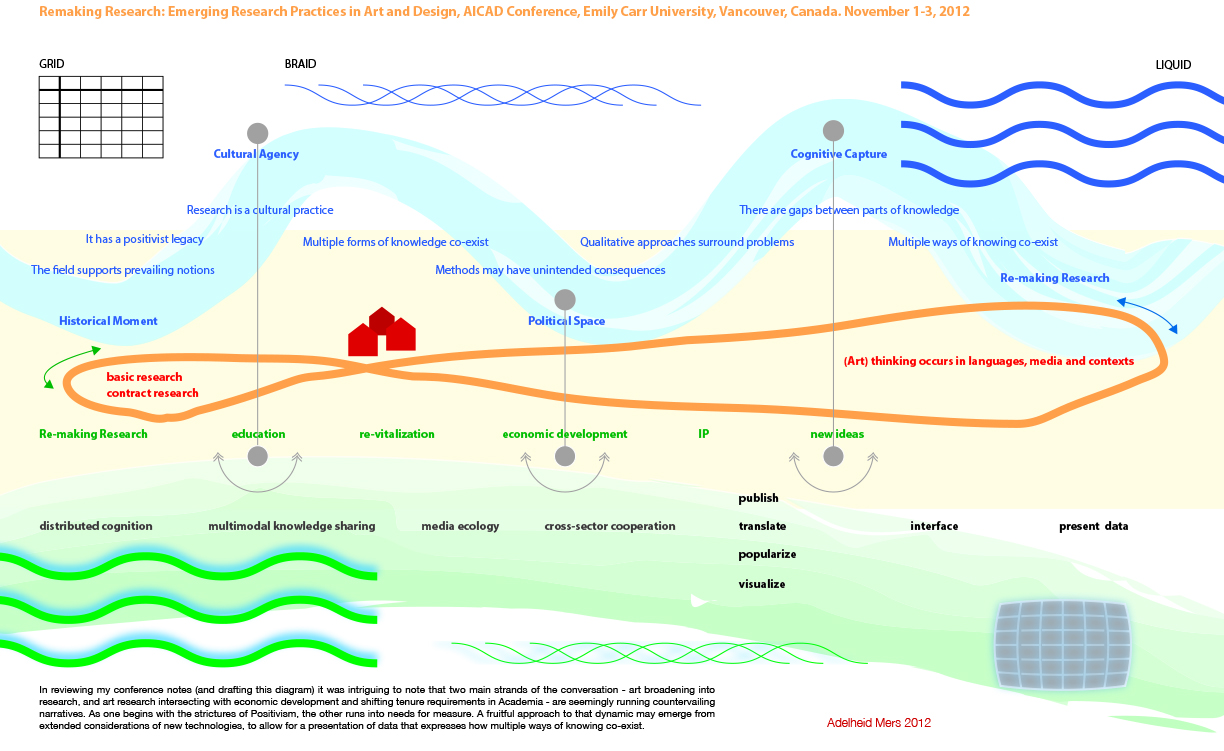 Remaking Research: Emerging Research Practices in Art and Design, AICAD Conference, Emily Carr University, Vancouver, Canada. November 1-3, 2012

GRID

BRAID

LIQUID

Cultural Agency

Cognitive Capture

Research is a cultural practice

There are gaps between parts of knowledge

It has a positivist legacy

Multiple forms of knowledge co-exist

Qualitative approaches surround problems

Multiple ways of knowing co-exist

The field supports prevailing notions

Methods may have unintended consequences

Re-making Research

Historical Moment

Political Space

(Art) thinking occurs in languages, media and contexts

basic research
contract research

Re-making Research

education

re-vitalization

economic development

IP

new ideas

publish

distributed cognition

multimodal knowledge sharing

media ecology

cross-sector cooperation

translate

interface

present data

popularize

visualize

In reviewing my conference notes (and drafting this diagram) it was intriguing to note that two main strands of the conversation - art broadening into research, and art research intersecting with economic development and shifting tenure requirements in Academia - are seemingly running countervailing narratives. As one begins with the strictures of Positivism, the other runs into needs for measure. A fruitful approach to that dynamic may emerge from extended considerations of new technologies, to allow for a presentation of data that expresses how multiple ways of knowing co-exist.

Adelheid Mers 2012